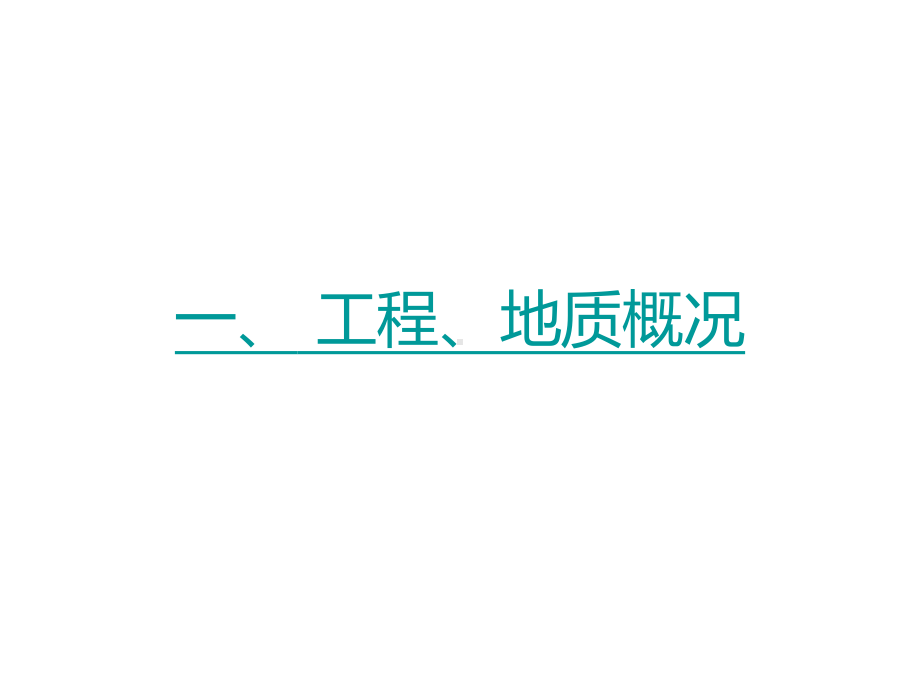 一、 工程、地质概况